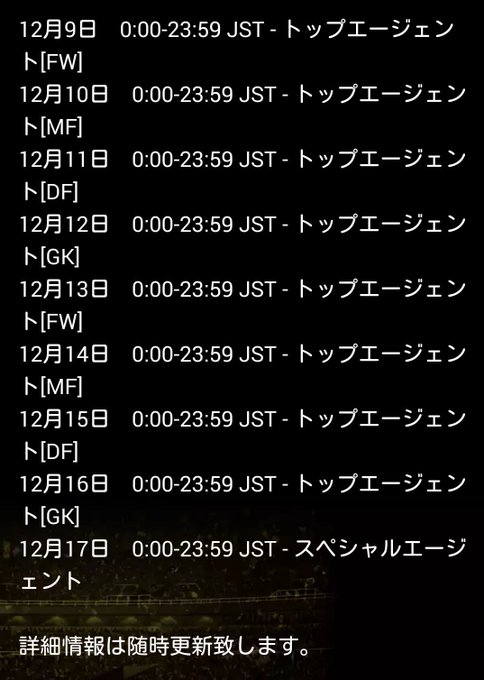 12月9日　0:00-23:59 JST - トップエージェント[FW]
12月10日　0:00-23:59 JST - トップエージェント[MF]
12月11日　0:00-23:59 JST - トップエージェント[DF]
12月12日　0:00-23:59 JST - トップエージェント[GK]
12月13日　0:00-23:59 JST - トップエージェント[FW]
12月14日　0:00-23:59 JST - トップエージェント[MF]
12月15日　0:00-23:59 JST - トップエージェント[DF]
12月16日　0:00-23:59 JST - トップエージェント[GK]
12月17日　0:00-23:59 JST - スペシャルエージェント

詳細情報は随時更新致します。